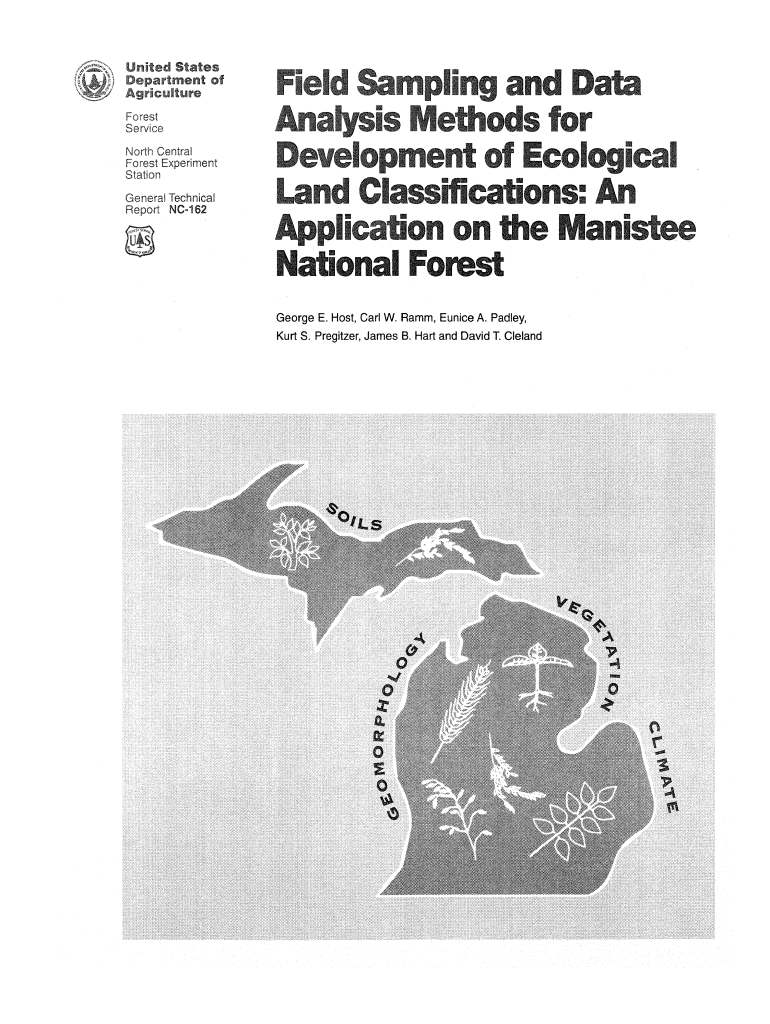 United States Department of Agriculture

Forest Service

North Central Forest Experiment Station

General Technical Report NC-162

Field Sampling and Data Analysis Methods for Development of Ecological Land Classifications: An Application on the Manistee National Forest

George E. Host, Carl W. Ramm, Eunice A. Padley, Kurt S. Pregitzer, James B. Hart and David T. Cleland

SOILS

VEGETATION

GEOMORPHOLOGY

CLIMATE